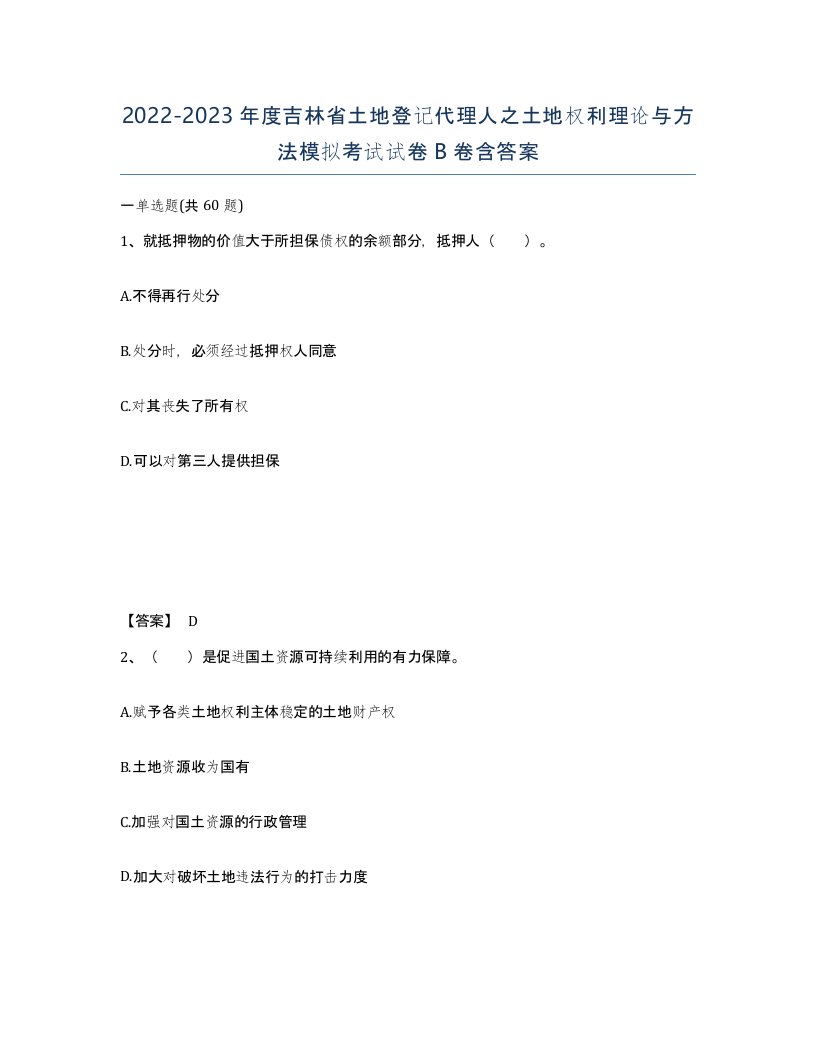 2022-2023年度吉林省土地登记代理人之土地权利理论与方法模拟考试试卷B卷含答案

一单选题(共60题)

1、就抵押物的价值大于所担保债权的余额部分，抵押人（　　）。

A.不得再行处分

B.处分时，必须经过抵押权人同意

C.对其丧失了所有权

D.可以对第三人提供担保

【答案】 D

2、（　　）是促进国土资源可持续利用的有力保障。

A.赋予各类土地权利主体稳定的土地财产权

B.土地资源收为国有

C.加强对国土资源的行政管理

D.加大对破坏土地违法行为的打击力度